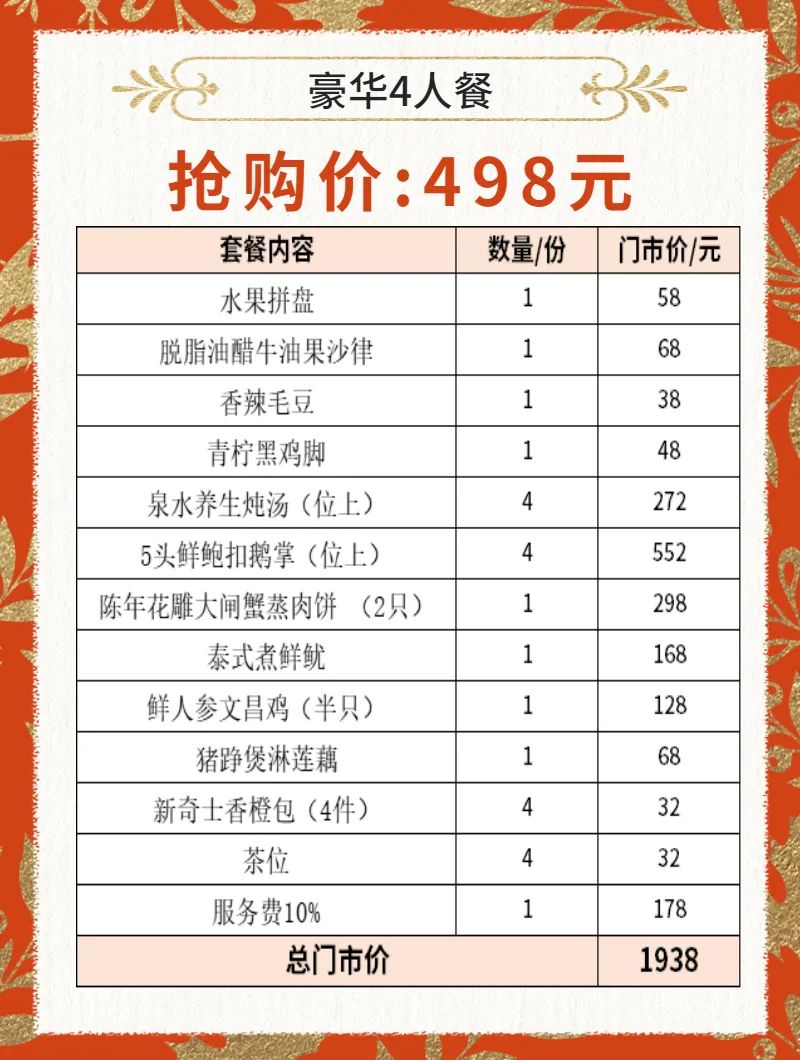 豪华4人餐

抢购价:498元

| 套餐内容 | 数量/份 | 门市价/元 |
|---|---|---|
| 水果拼盘 | 1 | 58 |
| 脱脂油醋牛油果沙律 | 1 | 68 |
| 香辣毛豆 | 1 | 38 |
| 青柠黑鸡脚 | 1 | 48 |
| 泉水养生炖汤（位上） | 4 | 272 |
| 5头鲜鲍扣鹅掌（位上） | 4 | 552 |
| 陈年花雕大闸蟹蒸肉饼 （2只） | 1 | 298 |
| 泰式煮鲜鱿 | 1 | 168 |
| 鲜人参文昌鸡（半只） | 1 | 128 |
| 猪踭煲淋莲藕 | 1 | 68 |
| 新奇士香橙包（4件） | 4 | 32 |
| 茶位 | 4 | 32 |
| 服务费10% | 1 | 178 |
| 总门市价 | | 1938 |